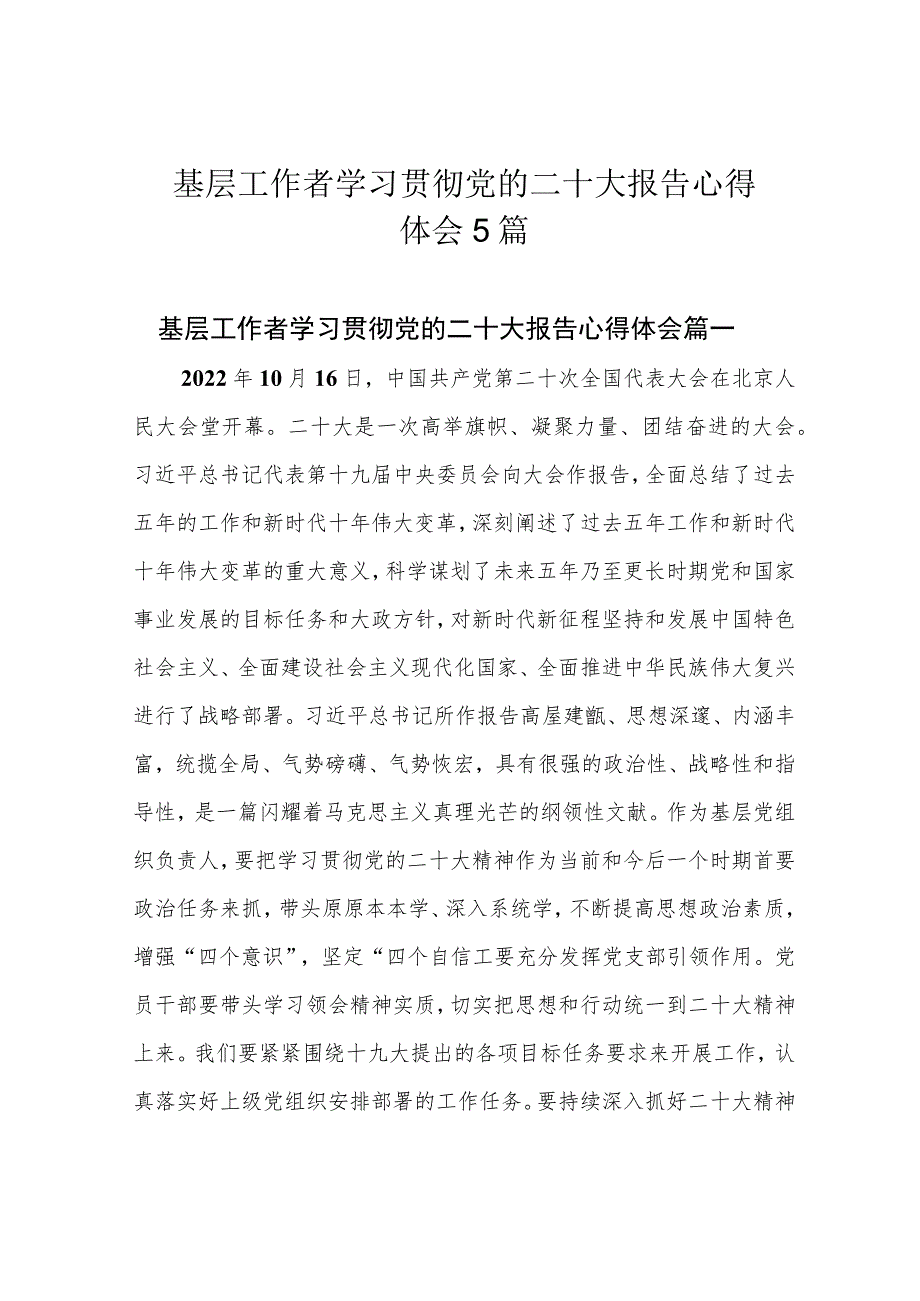 基层工作者学习贯彻党的二十大报告心得体会5篇

基层工作者学习贯彻党的二十大报告心得体会篇一

2022年10月16日，中国共产党第二十次全国代表大会在北京人民大会堂开幕。二十大是一次高举旗帜、凝聚力量、团结奋进的大会。习近平总书记代表第十九届中央委员会向大会作报告，全面总结了过去五年的工作和新时代十年伟大变革，深刻阐述了过去五年工作和新时代十年伟大变革的重大意义，科学谋划了未来五年乃至更长时期党和国家事业发展的目标任务和大政方针，对新时代新征程坚持和发展中国特色社会主义、全面建设社会主义现代化国家、全面推进中华民族伟大复兴进行了战略部署。习近平总书记所作报告高屋建瓴、思想深邃、内涵丰富，统揽全局、气势磅礴、气势恢宏，具有很强的政治性、战略性和指导性，是一篇闪耀着马克思主义真理光芒的纲领性文献。作为基层党组织负责人，要把学习贯彻党的二十大精神作为当前和今后一个时期首要政治任务来抓，带头原原本本学、深入系统学，不断提高思想政治素质，增强“四个意识”，坚定“四个自信工要充分发挥党支部引领作用。党员干部要带头学习领会精神实质，切实把思想和行动统一到二十大精神上来。我们要紧紧围绕十九大提出的各项目标任务要求来开展工作，认真落实好上级党组织安排部署的工作任务。要持续深入抓好二十大精神